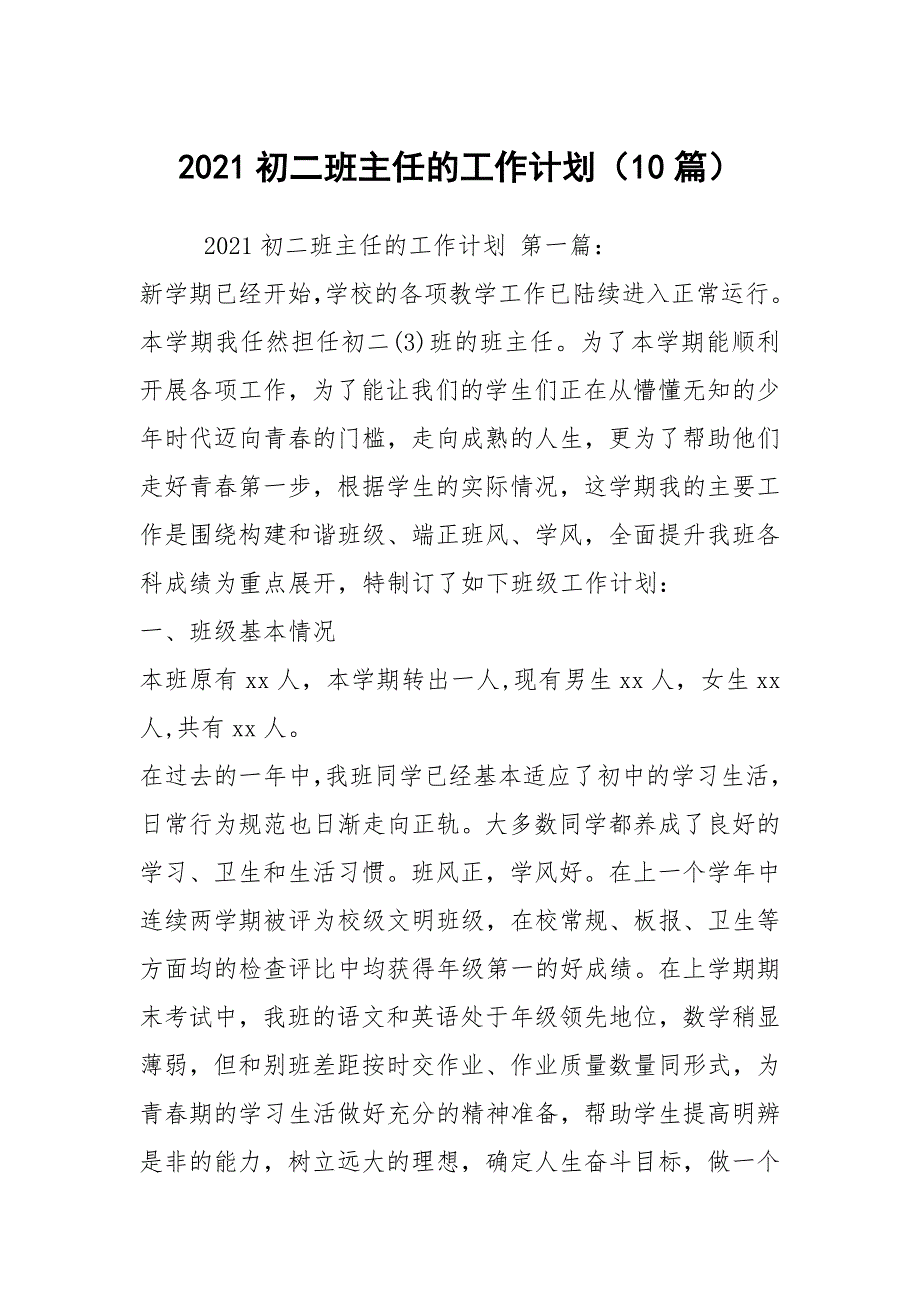 2021 初二班主任的工作计划（10 篇）

2021 初二班主任的工作计划 第一篇：

新学期已经开始,学校的各项教学工作已陆续进入正常运行。本学期我任然担任初二(3)班的班主任。为了本学期能顺利开展各项工作，为了能让我们的学生们正在从懵懂无知的少年时代迈向青春的门槛，走向成熟的人生，更为了帮助他们走好青春第一步，根据学生的实际情况，这学期我的主要工作是围绕构建和谐班级、端正班风、学风，全面提升我班各科成绩为重点展开，特制订了如下班级工作计划：

一、班级基本情况

本班原有 xx 人，本学期转出一人,现有男生 xx 人，女生 xx 人,共有 xx 人。

在过去的一年中,我班同学已经基本适应了初中的学习生活，日常行为规范也日渐走向正轨。大多数同学都养成了良好的学习、卫生和生活习惯。班风正，学风好。在上一个学年中连续两学期被评为校级文明班级，在校常规、板报、卫生等方面均的检查评比中均获得年级第一的好成绩。在上学期期末考试中，我班的语文和英语处于年级领先地位，数学稍显薄弱，但和别班差距按时交作业、作业质量数量同形式，为青春期的学习生活做好充分的精神准备，帮助学生提高明辨是非的能力，树立远大的理想，确定人生奋斗目标，做一个